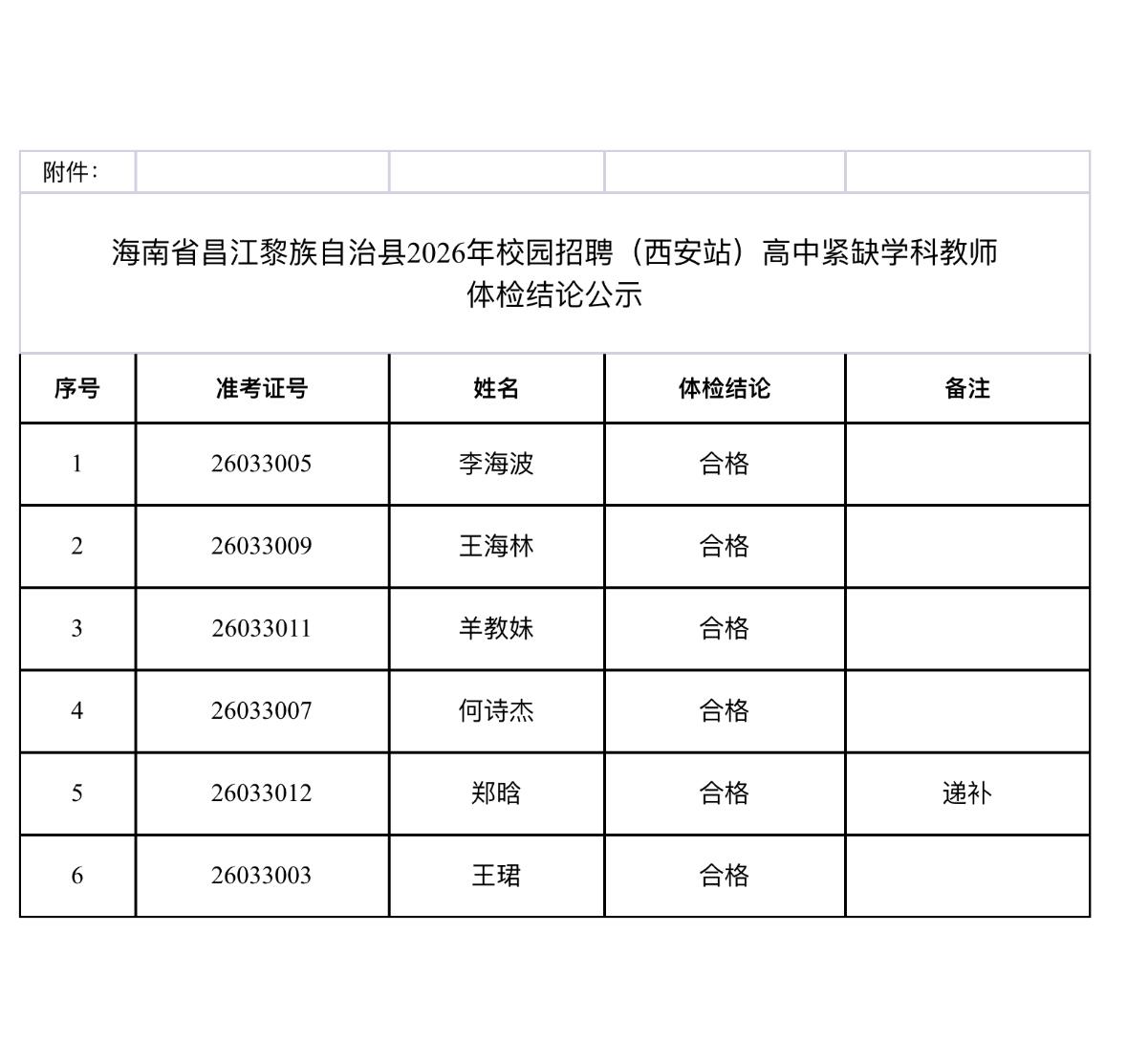 附件：

海南省昌江黎族自治县2026年校园招聘（西安站）高中紧缺学科教师体检结论公示

| 序号 | 准考证号 | 姓名 | 体检结论 | 备注 |
|---|---|---|---|---|
| 1 | 26033005 | 李海波 | 合格 | |
| 2 | 26033009 | 王海林 | 合格 | |
| 3 | 26033011 | 羊教妹 | 合格 | |
| 4 | 26033007 | 何诗杰 | 合格 | |
| 5 | 26033012 | 郑晗 | 合格 | 递补 |
| 6 | 26033003 | 王珺 | 合格 | |